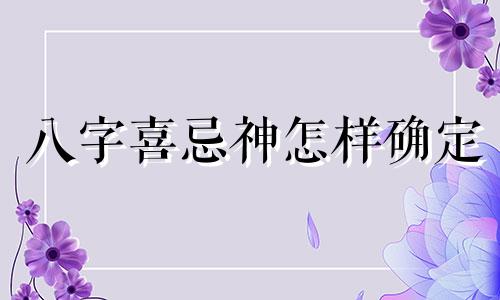 八字喜忌神怎样确定